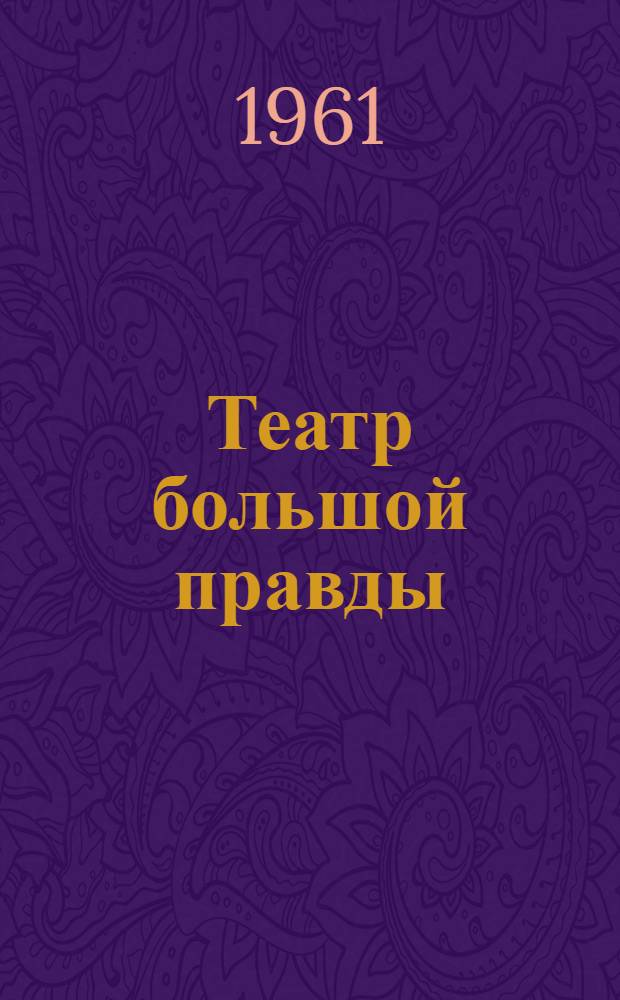 1961

Театр большой правды